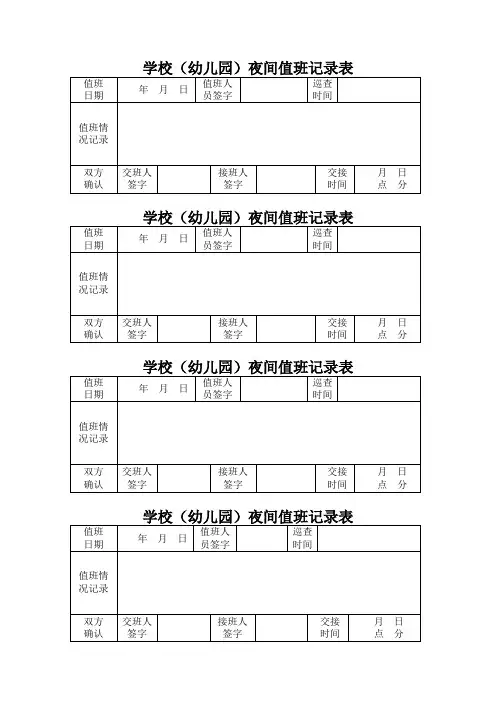 学校（幼儿园）夜间值班记录表

| 值班日期 | 年 月 日 | 值班人员签字 | | 巡查时间 | |
|---|---|---|---|---|---|
| 值班情况记录 | | | | | |
| 双方确认 | 交班人签字 | | 接班人签字 | | 交接时间 | 月 日 点 分 |

学校（幼儿园）夜间值班记录表

| 值班日期 | 年 月 日 | 值班人员签字 | | 巡查时间 | |
|---|---|---|---|---|---|
| 值班情况记录 | | | | | |
| 双方确认 | 交班人签字 | | 接班人签字 | | 交接时间 | 月 日 点 分 |

学校（幼儿园）夜间值班记录表

| 值班日期 | 年 月 日 | 值班人员签字 | | 巡查时间 | |
|---|---|---|---|---|---|
| 值班情况记录 | | | | | |
| 双方确认 | 交班人签字 | | 接班人签字 | | 交接时间 | 月 日 点 分 |

学校（幼儿园）夜间值班记录表

| 值班日期 | 年 月 日 | 值班人员签字 | | 巡查时间 | |
|---|---|---|---|---|---|
| 值班情况记录 | | | | | |
| 双方确认 | 交班人签字 | | 接班人签字 | | 交接时间 | 月 日 点 分 |